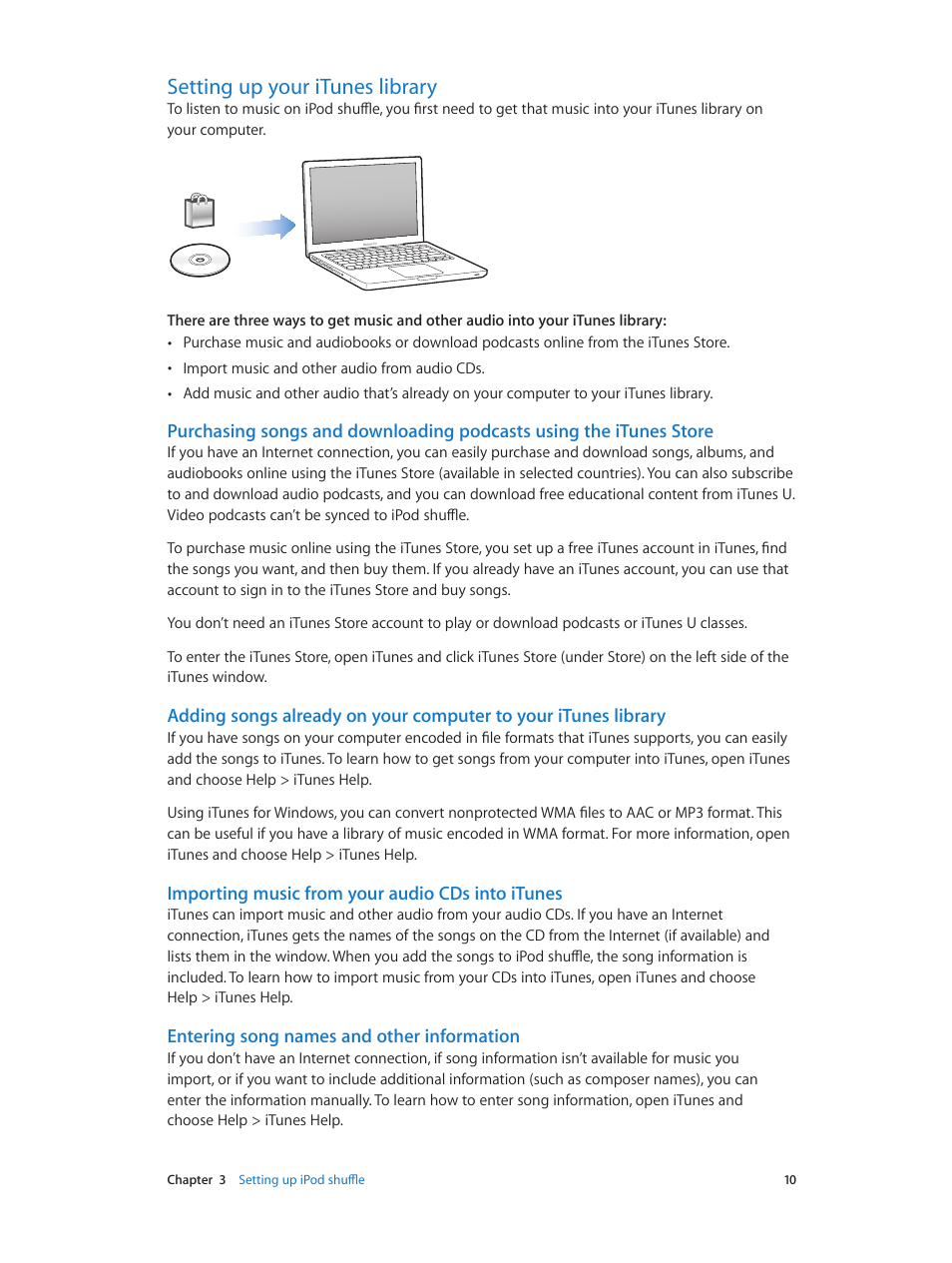 Setting up your iTunes library
To listen to music on iPod shuffle, you first need to get that music into your iTunes library on your computer.

There are three ways to get music and other audio into your iTunes library:
• Purchase music and audiobooks or download podcasts online from the iTunes Store.
• Import music and other audio from audio CDs.
• Add music and other audio that's already on your computer to your iTunes library.

Purchasing songs and downloading podcasts using the iTunes Store
If you have an Internet connection, you can easily purchase and download songs, albums, and audiobooks online using the iTunes Store (available in selected countries). You can also subscribe to and download audio podcasts, and you can download free educational content from iTunes U. Video podcasts can't be synced to iPod shuffle.

To purchase music online using the iTunes Store, you set up a free iTunes account in iTunes, find the songs you want, and then buy them. If you already have an iTunes account, you can use that account to sign in to the iTunes Store and buy songs.

You don't need an iTunes Store account to play or download podcasts or iTunes U classes.

To enter the iTunes Store, open iTunes and click iTunes Store (under Store) on the left side of the iTunes window.

Adding songs already on your computer to your iTunes library
If you have songs on your computer encoded in file formats that iTunes supports, you can easily add the songs to iTunes. To learn how to get songs from your computer into iTunes, open iTunes and choose Help > iTunes Help.

Using iTunes for Windows, you can convert nonprotected WMA files to AAC or MP3 format. This can be useful if you have a library of music encoded in WMA format. For more information, open iTunes and choose Help > iTunes Help.

Importing music from your audio CDs into iTunes
iTunes can import music and other audio from your audio CDs. If you have an Internet connection, iTunes gets the names of the songs on the CD from the Internet (if available) and lists them in the window. When you add the songs to iPod shuffle, the song information is included. To learn how to import music from your CDs into iTunes, open iTunes and choose Help > iTunes Help.

Entering song names and other information
If you don't have an Internet connection, if song information isn't available for music you import, or if you want to include additional information (such as composer names), you can enter the information manually. To learn how to enter song information, open iTunes and choose Help > iTunes Help.

Chapter 3 Setting up iPod shuffle 10